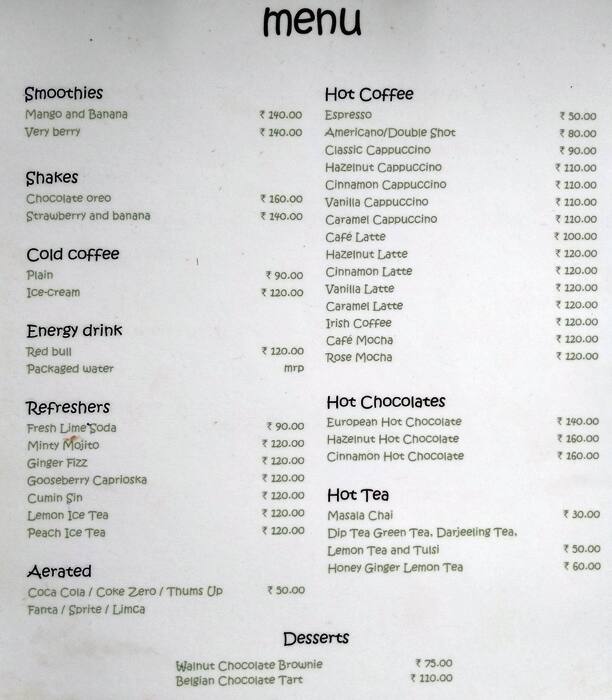 menu

Smoothies
Mango and Banana ₹ 140.00
Very berry ₹ 140.00

Shakes
Chocolate oreo ₹ 160.00
Strawberry and banana ₹ 140.00

Cold coffee
Plain ₹ 90.00
Ice-cream ₹ 120.00

Energy drink
Red bull ₹ 120.00
Packaged water mrp

Refreshers
Fresh Lime Soda ₹ 90.00
Minty Mojito ₹ 120.00
Ginger Fizz ₹ 120.00
Gooseberry Caprioska ₹ 120.00
Cumin Sin ₹ 120.00
Lemon Ice Tea ₹ 120.00
Peach Ice Tea ₹ 120.00

Aerated
Coca Cola / Coke Zero / Thums Up ₹ 50.00
Fanta / Sprite / Limca

Hot Coffee
Espresso ₹ 50.00
Americano/Double Shot ₹ 80.00
Classic Cappuccino ₹ 90.00
Hazelnut Cappuccino ₹ 110.00
Cinnamon Cappuccino ₹ 110.00
Vanilla Cappuccino ₹ 110.00
Caramel Cappuccino ₹ 110.00
Café Latte ₹ 100.00
Hazelnut Latte ₹ 120.00
Cinnamon Latte ₹ 120.00
Vanilla Latte ₹ 120.00
Caramel Latte ₹ 120.00
Irish Coffee ₹ 120.00
Café Mocha ₹ 120.00
Rose Mocha ₹ 120.00

Hot Chocolates
European Hot Chocolate ₹ 140.00
Hazelnut Hot Chocolate ₹ 160.00
Cinnamon Hot Chocolate ₹ 160.00

Hot Tea
Masala Chai ₹ 30.00
Dip Tea Green Tea, Darjeeling Tea,
Lemon Tea and Tulsi ₹ 50.00
Honey Ginger Lemon Tea ₹ 60.00

Desserts
Walnut Chocolate Brownie ₹ 75.00
Belgian Chocolate Tart ₹ 110.00